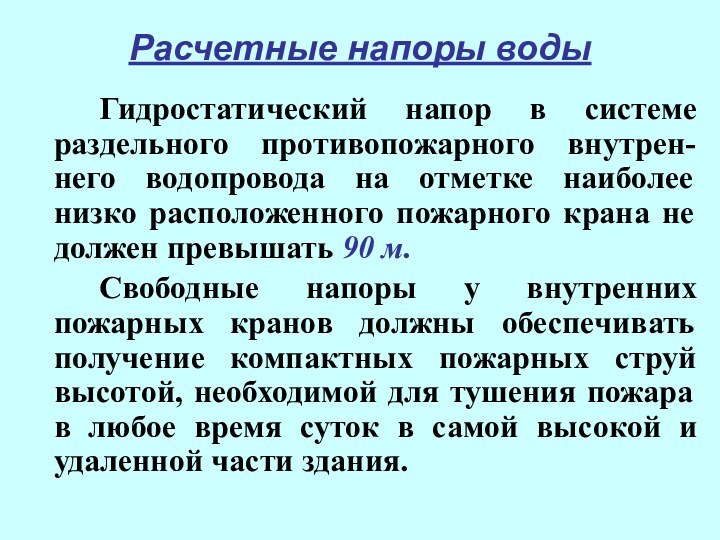 Расчетные напоры воды

Гидростатический напор в системе раздельного противопожарного внутреннего водопровода на отметке наиболее низко расположенного пожарного крана не должен превышать 90 м.

Свободные напоры у внутренних пожарных кранов должны обеспечивать получение компактных пожарных струй высотой, необходимой для тушения пожара в любое время суток в самой высокой и удаленной части здания.